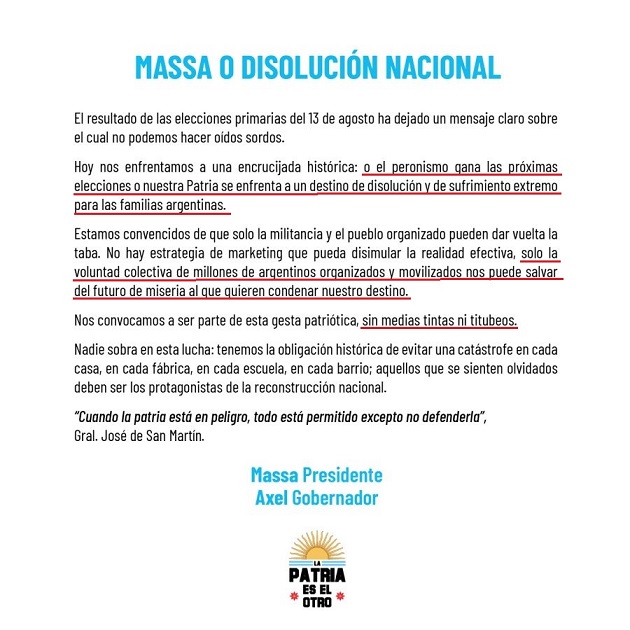 MASSA O DISOLUCIÓN NACIONAL

El resultado de las elecciones primarias del 13 de agosto ha dejado un mensaje claro sobre el cual no podemos hacer oídos sordos.

Hoy nos enfrentamos a una encrucijada histórica: o el peronismo gana las próximas elecciones o nuestra Patria se enfrenta a un destino de disolución y de sufrimiento extremo para las familias argentinas.

Estamos convencidos de que solo la militancia y el pueblo organizado pueden dar vuelta la taba. No hay estrategia de marketing que pueda disimular la realidad efectiva, solo la voluntad colectiva de millones de argentinos organizados y movilizados nos puede salvar del futuro de miseria al que quieren condenar nuestro destino.

Nos convocamos a ser parte de esta gesta patriótica, sin medias tintas ni titubeos.

Nadie sobra en esta lucha: tenemos la obligación histórica de evitar una catástrofe en cada casa, en cada fábrica, en cada escuela, en cada barrio; aquellos que se sienten olvidados deben ser los protagonistas de la reconstrucción nacional.

"Cuando la patria está en peligro, todo está permitido excepto no defenderla", Gral. José de San Martín.

Massa Presidente
Axel Gobernador

LA
PATRIA
ES EL
OTRO